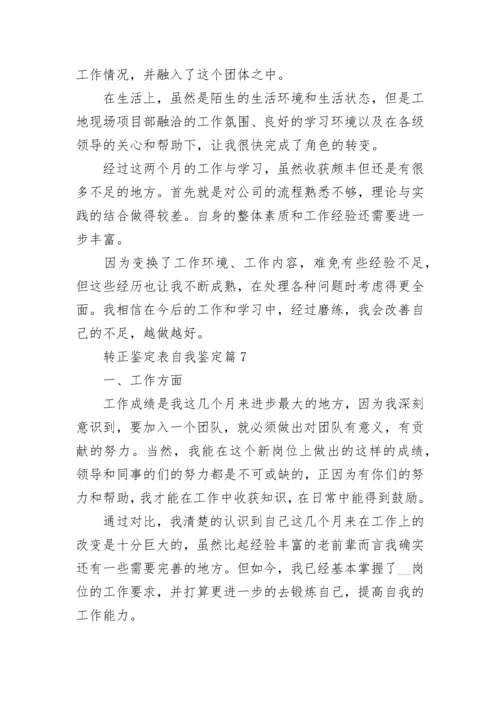 工作情况，并融入了这个团体之中。

在生活上，虽然是陌生的生活环境和生活状态，但是工地现场项目部融洽的工作氛围、良好的学习环境以及在各级领导的关心和帮助下，让我很快完成了角色的转变。

经过这两个月的工作与学习，虽然收获颇丰但还是有很多不足的地方。首先就是对公司的流程熟悉不够，理论与实践的结合做得较差。自身的整体素质和工作经验还需要进一步丰富。

因为变换了工作环境、工作内容，难免有些经验不足，但这些经历也让我不断成熟，在处理各种问题时考虑得更全面。我相信在今后的工作和学习中，经过磨练，我会改善自己的不足，越做越好。

转正鉴定表自我鉴定篇7

一、工作方面

工作成绩是我这几个月来进步最大的地方，因为我深刻意识到，要加入一个团队，就必须做出对团队有意义，有贡献的努力。当然，我能在这个新岗位上做出的这样的成绩，领导和同事的们的努力都是不可或缺的，正因为有你们的努力和帮助，我才能在工作中收获知识，在日常中能得到鼓励。

通过对比，我清楚的认识到自己这几个月来在工作上的改变是十分巨大的，虽然比起经验丰富的老前辈而言我确实还有一些需要完善的地方。但如今，我已经基本掌握了__岗位的工作要求，并打算更进一步的去锻炼自己，提高自我的工作能力。